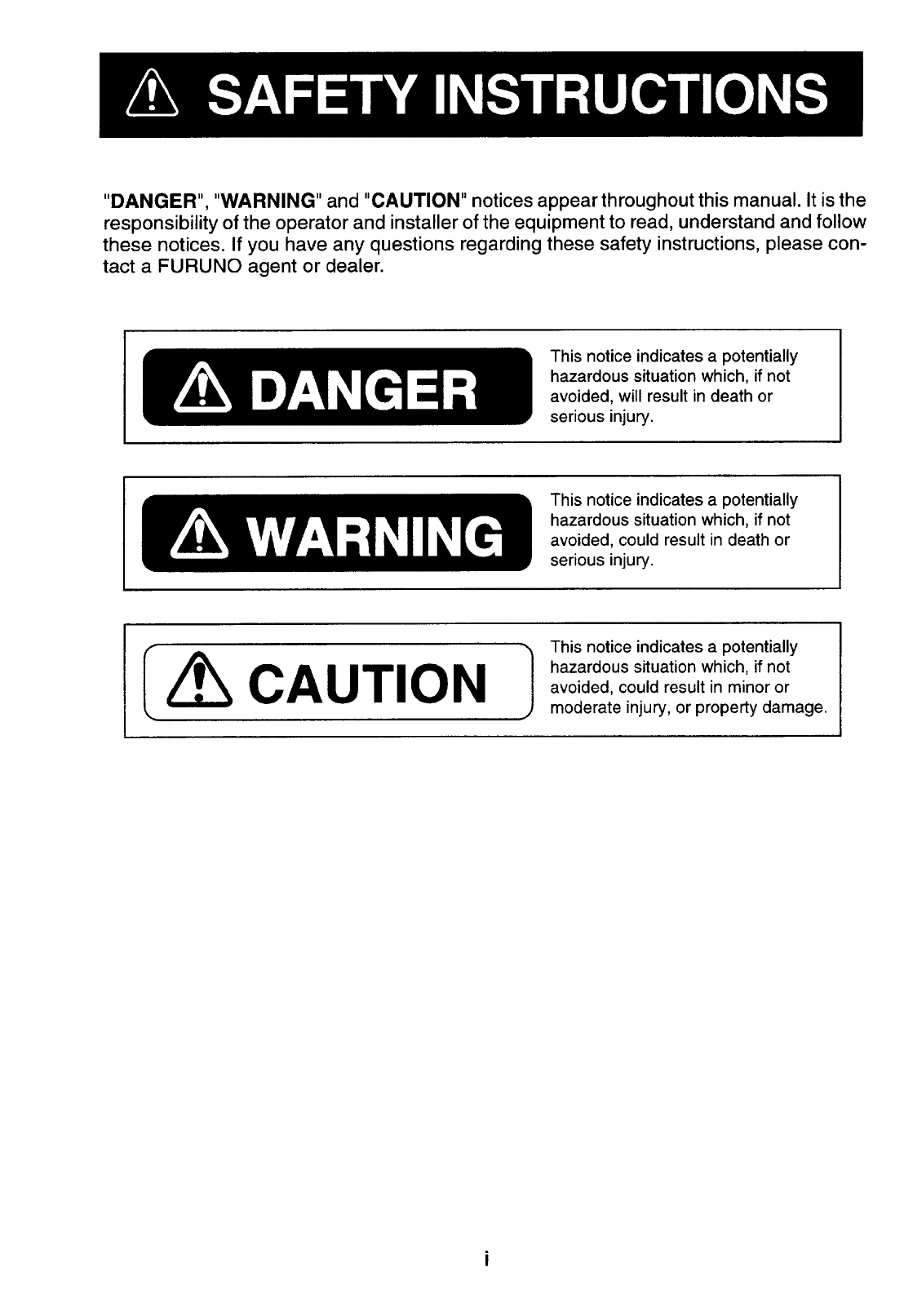 SAFETY INSTRUCTIONS

"DANGER", "WARNING" and "CAUTION" notices appear throughout this manual. It is the responsibility of the operator and installer of the equipment to read, understand and follow these notices. If you have any questions regarding these safety instructions, please contact a FURUNO agent or dealer.

DANGER

This notice indicates a potentially hazardous situation which, if not avoided, will result in death or serious injury.

WARNING

This notice indicates a potentially hazardous situation which, if not avoided, could result in death or serious injury.

CAUTION

This notice indicates a potentially hazardous situation which, if not avoided, could result in minor or moderate injury, or property damage.

i